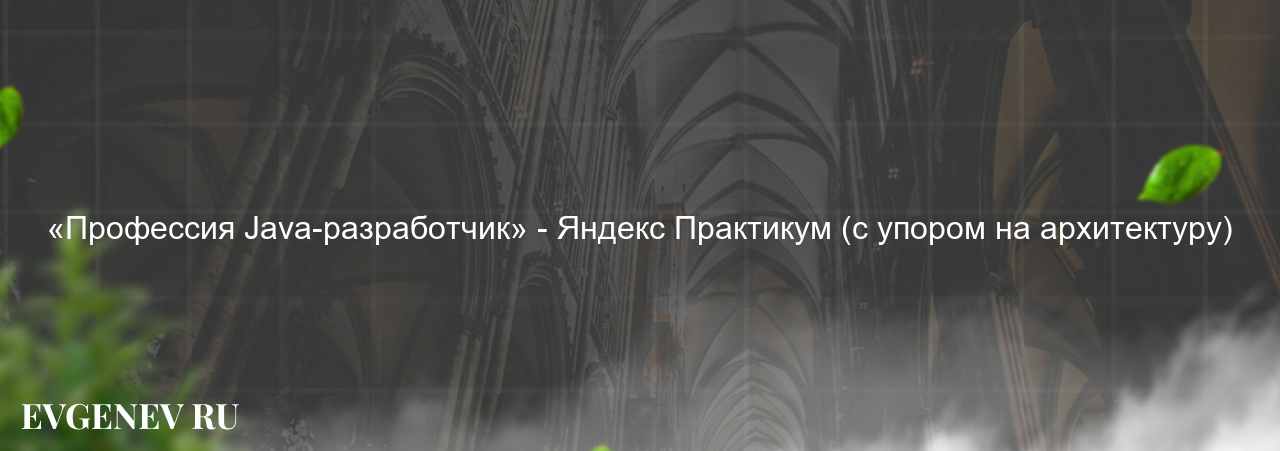 «Профессия Java-разработчик» - Яндекс Практикум (с упором на архитектуру)

EVGENEV RU